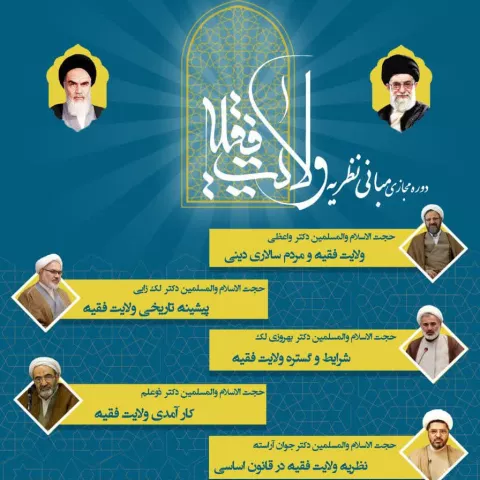 دوره مجازی مبانی نظریه ولایت فقیه

حجت الاسلام والمسلمین دکتر واعظی
ولایت فقیه و مردم سالاری دینی

حجت الاسلام والمسلمین دکتر لک زایی
پیشینه تاریخی ولایت فقیه

حجت الاسلام والمسلمین دکتر بهروزی لک
شرایط و گستره ولایت فقیه

حجت الاسلام والمسلمین دکتر ذوعلم
کار آمدی ولایت فقیه

حجت الاسلام والمسلمین دکتر جوان آراسته
نظریه ولایت فقیه در قانون اساسی